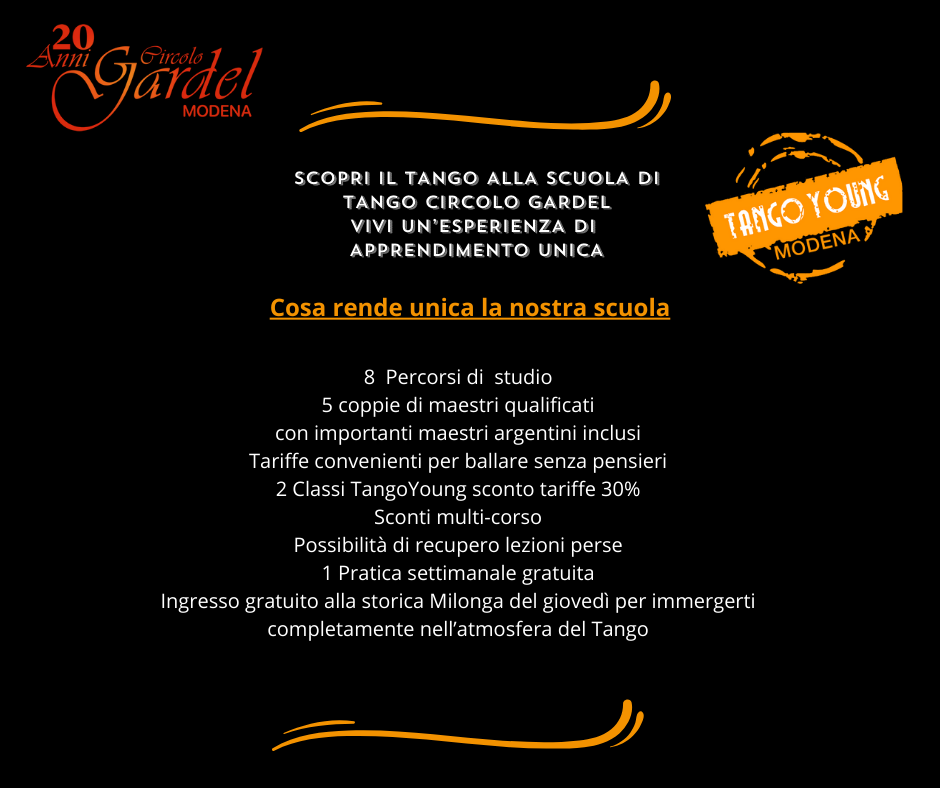 20 Anni Circolo Gardel
MODENA

SCOPRI IL TANGO ALLA SCUOLA DI
TANGO CIRCOLO GARDEL
VIVI UN'ESPERIENZA DI
APPRENDIMENTO UNICA

TANGO YOUNG
MODENA

Cosa rende unica la nostra scuola

8 Percorsi di studio
5 coppie di maestri qualificati
con importanti maestri argentini inclusi
Tariffe convenienti per ballare senza pensieri
2 Classi TangoYoung sconto tariffe 30%
Sconti multi-corso
Possibilità di recupero lezioni perse
1 Pratica settimanale gratuita
Ingresso gratuito alla storica Milonga del giovedì per immergerti
completamente nell'atmosfera del Tango